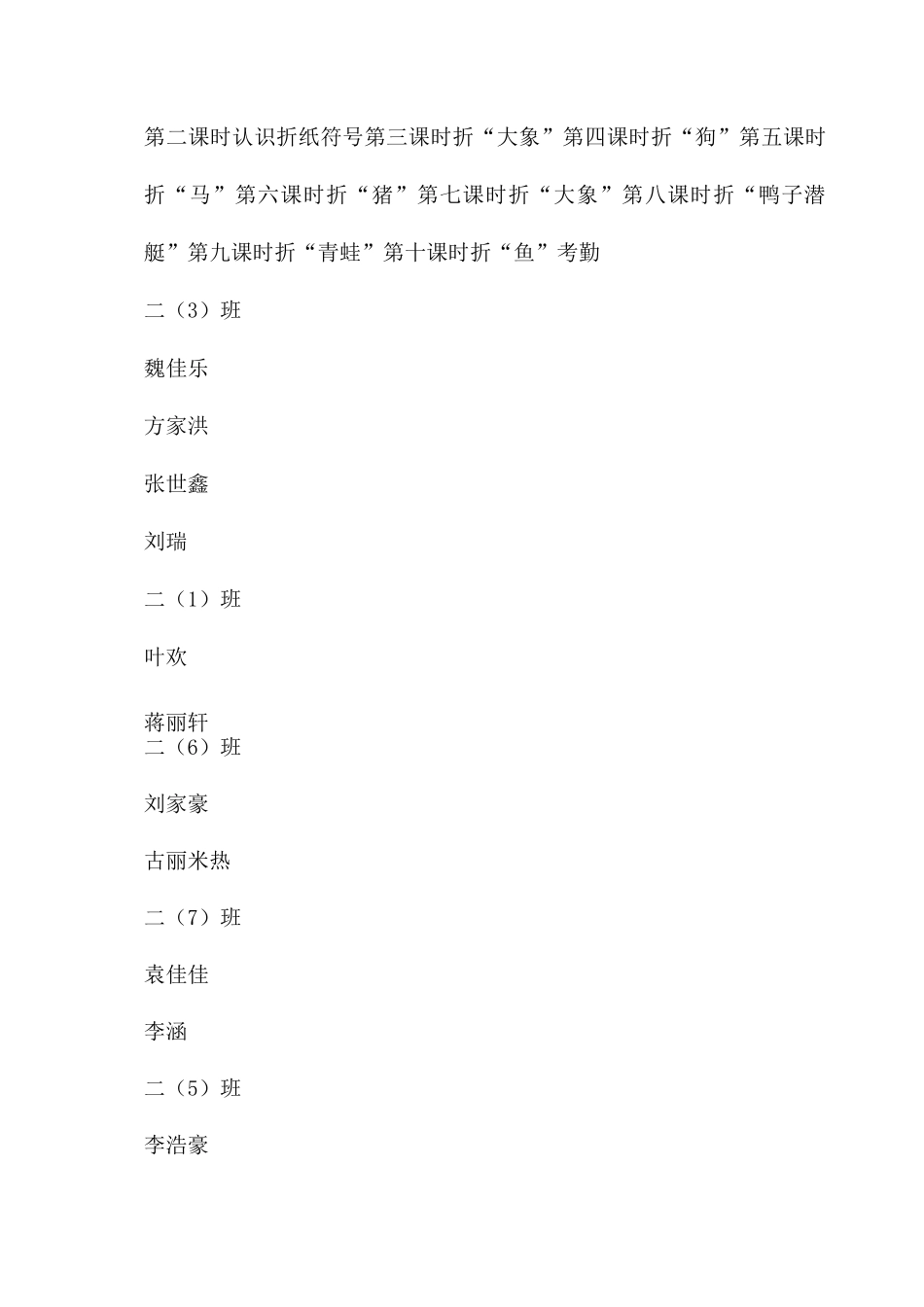 第二课时认识折纸符号第三课时折“大象”第四课时折“狗”第五课时折“马”第六课时折“猪”第七课时折“大象”第八课时折“鸭子潜艇”第九课时折“青蛙”第十课时折“鱼”考勤

二（3）班

魏佳乐

方家洪

张世鑫

刘瑞

二（1）班

叶欢

蒋丽轩

二（6）班

刘家豪

古丽米热

二（7）班

袁佳佳

李涵

二（5）班

李浩豪